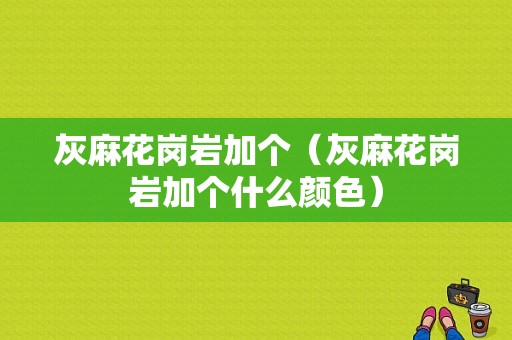 灰麻花岗岩加个（灰麻花岗岩加个什么颜色）